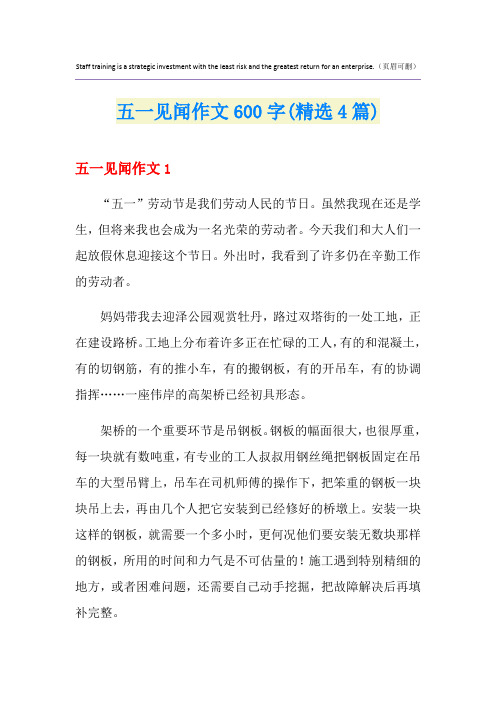 Staff training is a strategic investment with the least risk and the greatest return for an enterprise.（页眉可删）

五一见闻作文600字(精选4篇)

五一见闻作文1

“五一”劳动节是我们劳动人民的节日。虽然我现在还是学生，但将来我也会成为一名光荣的劳动者。今天我们和大人们一起放假休息迎接这个节日。外出时，我看到了许多仍在辛勤工作的劳动者。

妈妈带我去迎泽公园观赏牡丹，路过双塔街的一处工地，正在建设路桥。工地上分布着许多正在忙碌的工人，有的和混凝土，有的切钢筋，有的推小车，有的搬钢板，有的开吊车，有的协调指挥……一座伟岸的高架桥已经初具形态。

架桥的一个重要环节是吊钢板。钢板的幅面很大，也很厚重，每一块就有数吨重，有专业的工人叔叔用钢丝绳把钢板固定在吊车的大型吊臂上，吊车在司机师傅的操作下，把笨重的钢板一块块吊上去，再由几个人把它安装到已经修好的桥墩上。安装一块这样的钢板，就需要一个多小时，更何况他们要安装无数块那样的钢板，所用的时间和力气是不可估量的！施工遇到特别精细的地方，或者困难问题，还需要自己动手挖掘，把故障解决后再填补完整。